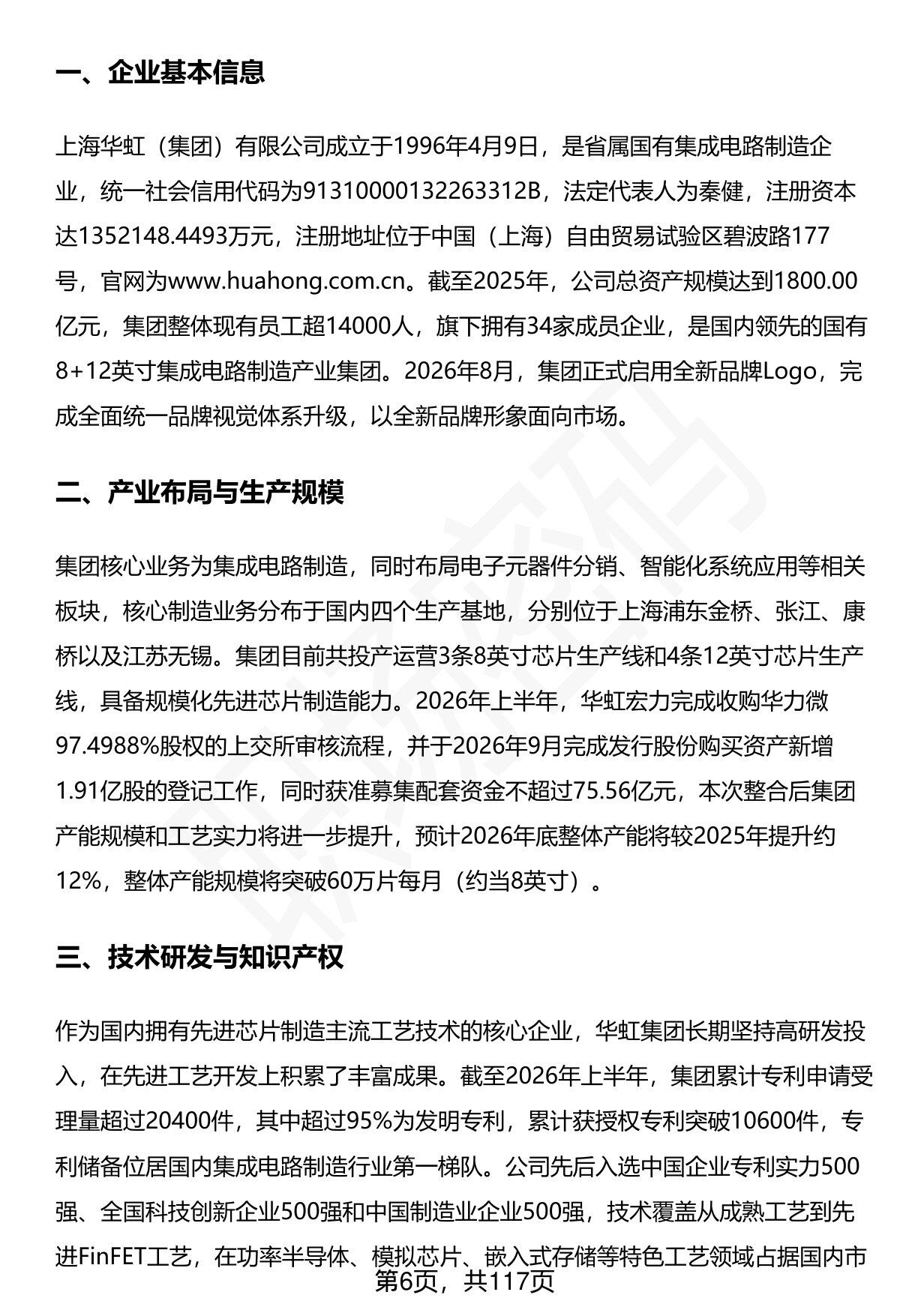 一、企业基本信息

上海华虹（集团）有限公司成立于1996年4月9日，是省属国有集成电路制造企业，统一社会信用代码为91310000132263312B，法定代表人为秦健，注册资本达1352148.4493万元，注册地址位于中国（上海）自由贸易试验区碧波路177号，官网为www.huahong.com.cn。截至2025年，公司总资产规模达到1800.00亿元，集团整体现有员工超14000人，旗下拥有34家成员企业，是国内领先的国有8+12英寸集成电路制造产业集团。2026年8月，集团正式启用全新品牌Logo，完成全面统一品牌视觉体系升级，以全新品牌形象面向市场。

二、产业布局与生产规模

集团核心业务为集成电路制造，同时布局电子元器件分销、智能化系统应用等相关板块，核心制造业务分布于国内四个生产基地，分别位于上海浦东金桥、张江、康桥以及江苏无锡。集团目前共投产运营3条8英寸芯片生产线和4条12英寸芯片生产线，具备规模化先进芯片制造能力。2026年上半年，华虹宏力完成收购华力微97.4988%股权的上交所审核流程，并于2026年9月完成发行股份购买资产新增1.91亿股的登记工作，同时获准募集配套资金不超过75.56亿元，本次整合后集团产能规模和工艺实力将进一步提升，预计2026年底整体产能将较2025年提升约12%，整体产能规模将突破60万片每月（约当8英寸）。

三、技术研发与知识产权

作为国内拥有先进芯片制造主流工艺技术的核心企业，华虹集团长期坚持高研发投入，在先进工艺开发上积累了丰富成果。截至2026年上半年，集团累计专利申请受理量超过20400件，其中超过95%为发明专利，累计获授权专利突破10600件，专利储备位居国内集成电路制造行业第一梯队。公司先后入选中国企业专利实力500强、全国科技创新企业500强和中国制造业企业500强，技术覆盖从成熟工艺到先进FinFET工艺，在功率半导体、模拟芯片、嵌入式存储等特色工艺领域占据国内市

第6页，共117页